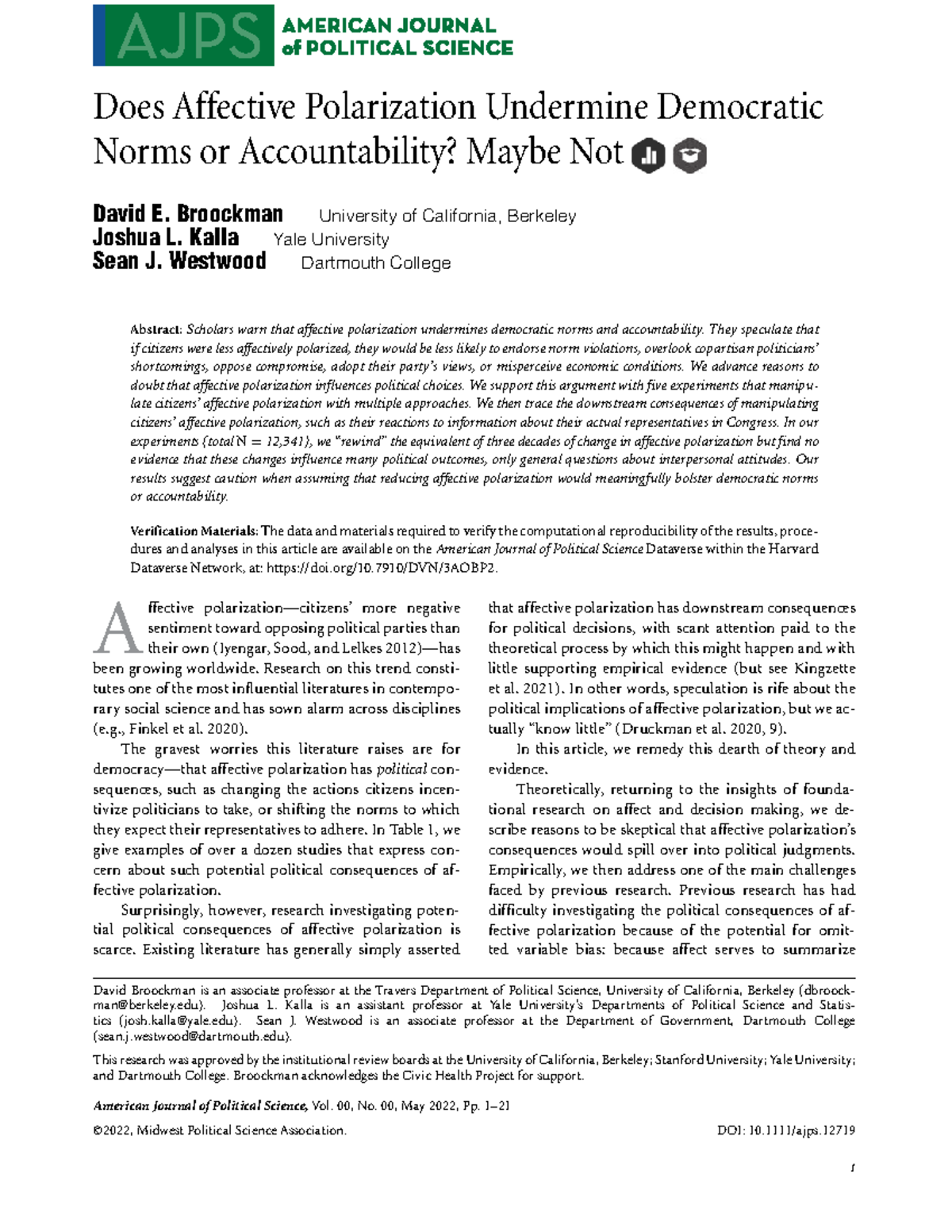 AJPS AMERICAN JOURNAL of POLITICAL SCIENCE

Does Affective Polarization Undermine Democratic Norms or Accountability? Maybe Not

David E. Broockman University of California, Berkeley
Joshua L. Kalla Yale University
Sean J. Westwood Dartmouth College

Abstract: Scholars warn that affective polarization undermines democratic norms and accountability. They speculate that if citizens were less affectively polarized, they would be less likely to endorse norm violations, overlook copartisan politicians' shortcomings, oppose compromise, adopt their party's views, or misperceive economic conditions. We advance reasons to doubt that affective polarization influences political choices. We support this argument with five experiments that manipulate citizens' affective polarization with multiple approaches. We then trace the downstream consequences of manipulating citizens' affective polarization, such as their reactions to information about their actual representatives in Congress. In our experiments (total N = 12,341), we "rewind" the equivalent of three decades of change in affective polarization but find no evidence that these changes influence many political outcomes, only general questions about interpersonal attitudes. Our results suggest caution when assuming that reducing affective polarization would meaningfully bolster democratic norms or accountability.

Verification Materials: The data and materials required to verify the computational reproducibility of the results, procedures and analyses in this article are available on the American Journal of Political Science Dataverse within the Harvard Dataverse Network, at: https://doi.org/10.7910/DVN/3AOBP2.

Affective polarization—citizens' more negative sentiment toward opposing political parties than their own (Iyengar, Sood, and Lelkes 2012)—has been growing worldwide. Research on this trend constitutes one of the most influential literatures in contemporary social science and has sown alarm across disciplines (e.g., Finkel et al. 2020).

The gravest worries this literature raises are for democracy—that affective polarization has political consequences, such as changing the actions citizens incentivize politicians to take, or shifting the norms to which they expect their representatives to adhere. In Table 1, we give examples of over a dozen studies that express concern about such potential political consequences of affective polarization.

Surprisingly, however, research investigating potential political consequences of affective polarization is scarce. Existing literature has generally simply asserted that affective polarization has downstream consequences for political decisions, with scant attention paid to the theoretical process by which this might happen and with little supporting empirical evidence (but see Kingzette et al. 2021). In other words, speculation is rife about the political implications of affective polarization, but we actually "know little" (Druckman et al. 2020, 9).

In this article, we remedy this dearth of theory and evidence.

Theoretically, returning to the insights of foundational research on affect and decision making, we describe reasons to be skeptical that affective polarization's consequences would spill over into political judgments. Empirically, we then address one of the main challenges faced by previous research. Previous research has had difficulty investigating the political consequences of affective polarization because of the potential for omitted variable bias: because affect serves to summarize

David Broockman is an associate professor at the Travers Department of Political Science, University of California, Berkeley (dbroockman@berkeley.edu). Joshua L. Kalla is an assistant professor at Yale University's Departments of Political Science and Statistics (josh.kalla@yale.edu). Sean J. Westwood is an associate professor at the Department of Government, Dartmouth College (sean.j.westwood@dartmouth.edu).

This research was approved by the institutional review boards at the University of California, Berkeley; Stanford University; Yale University; and Dartmouth College. Broockman acknowledges the Civic Health Project for support.

American Journal of Political Science, Vol. 00, No. 00, May 2022, Pp. 1–21

©2022, Midwest Political Science Association. DOI: 10.1111/ajps.12719

1